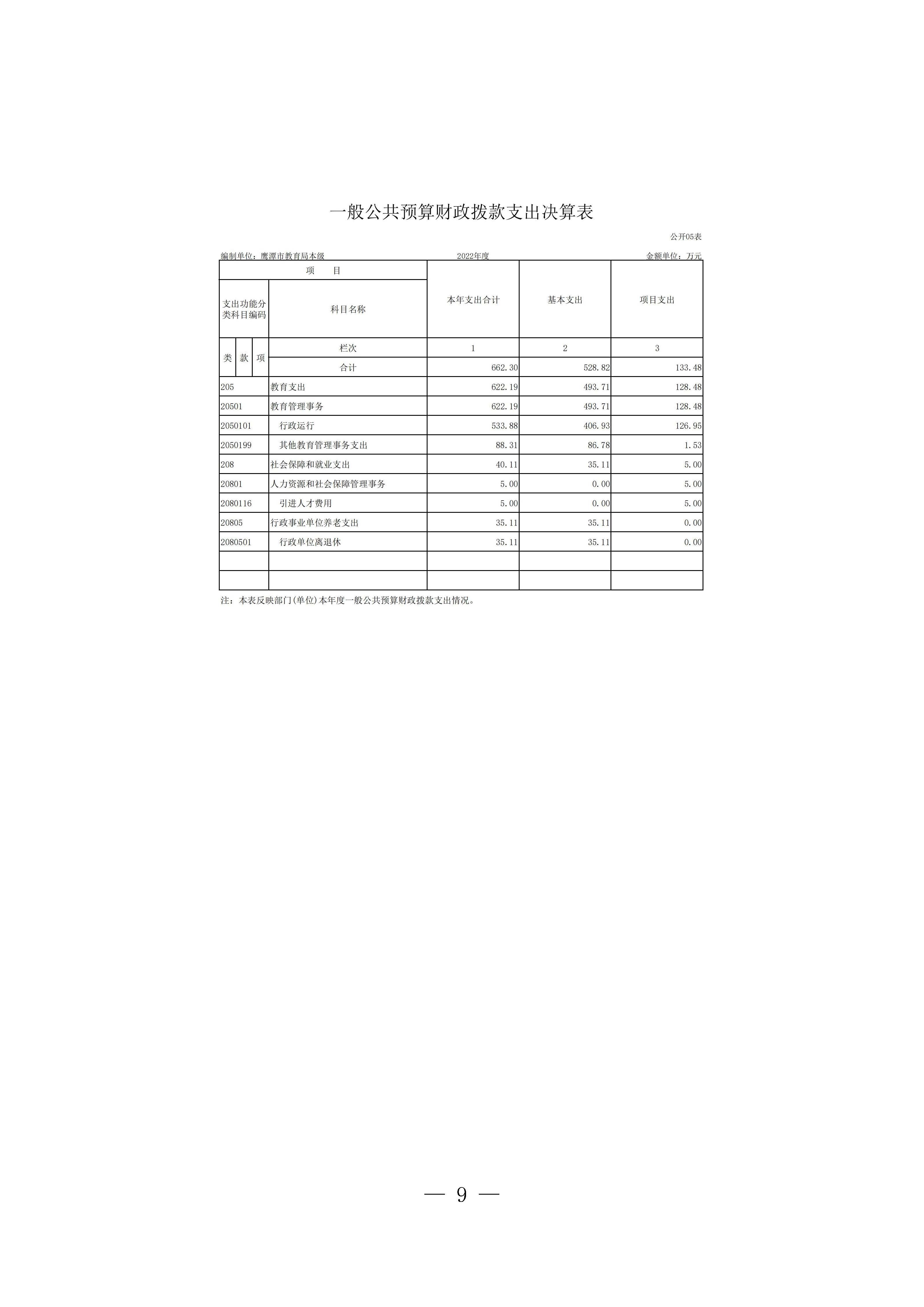 一般公共预算财政拨款支出决算表

公开05表

编制单位：鹰潭市教育局本级　　2022年度　　金额单位：万元

| 项　目 | | 本年支出合计 | 基本支出 | 项目支出 |
|---|---|---|---|---|
| 支出功能分类科目编码 | 科目名称 | | | |
| 类 款 项 | 栏次 | 1 | 2 | 3 |
| | 合计 | 662.30 | 528.82 | 133.48 |
| 205 | 教育支出 | 622.19 | 493.71 | 128.48 |
| 20501 | 教育管理事务 | 622.19 | 493.71 | 128.48 |
| 2050101 | 行政运行 | 533.88 | 406.93 | 126.95 |
| 2050199 | 其他教育管理事务支出 | 88.31 | 86.78 | 1.53 |
| 208 | 社会保障和就业支出 | 40.11 | 35.11 | 5.00 |
| 20801 | 人力资源和社会保障管理事务 | 5.00 | 0.00 | 5.00 |
| 2080116 | 引进人才费用 | 5.00 | 0.00 | 5.00 |
| 20805 | 行政事业单位养老支出 | 35.11 | 35.11 | 0.00 |
| 2080501 | 行政单位离退休 | 35.11 | 35.11 | 0.00 |
| | | | | |
| | | | | |

注：本表反映部门(单位)本年度一般公共预算财政拨款支出情况。

— 9 —